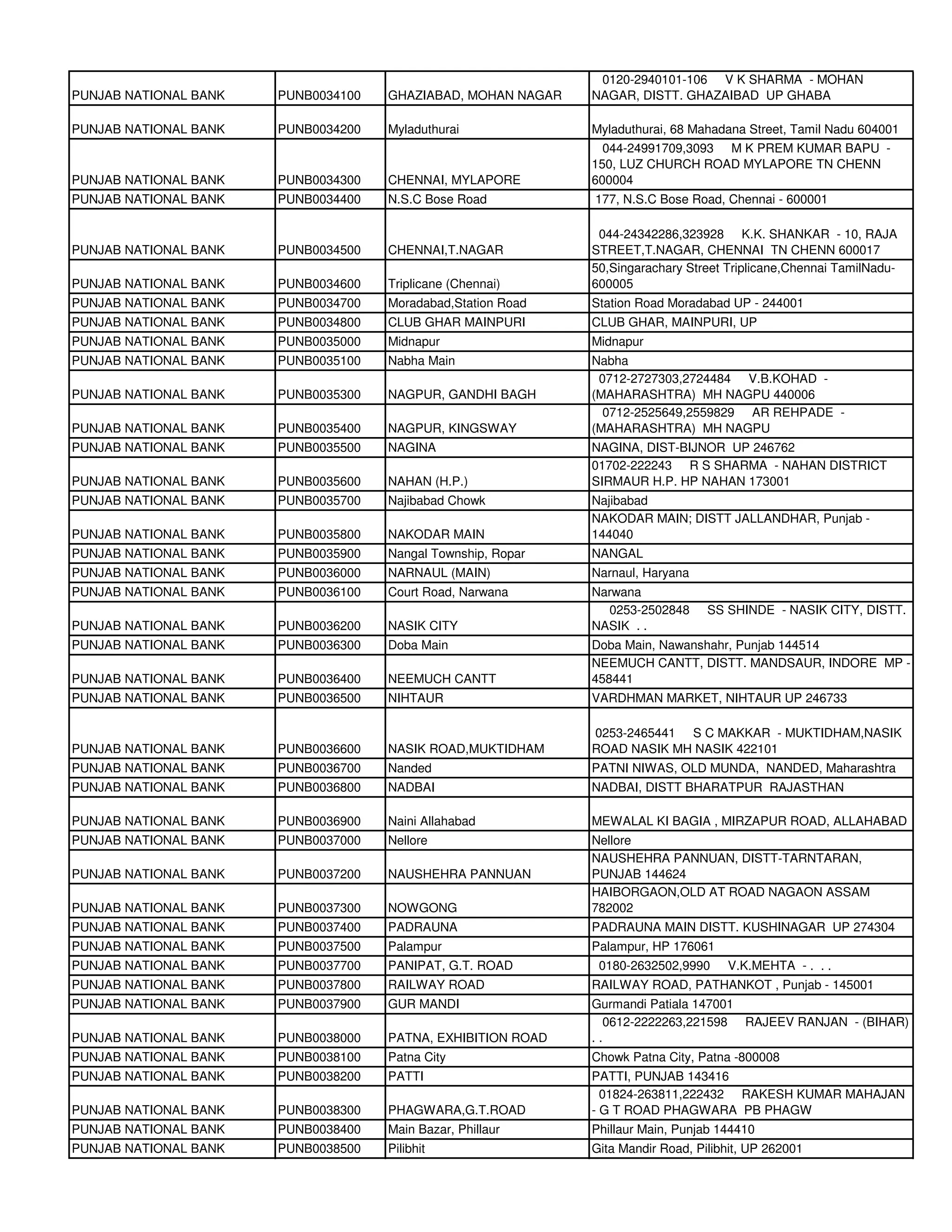 | | | | |
|---|---|---|---|
| PUNJAB NATIONAL BANK | PUNB0034100 | GHAZIABAD, MOHAN NAGAR | 0120-2940101-106 V K SHARMA - MOHAN NAGAR, DISTT. GHAZAIBAD UP GHABA |
| PUNJAB NATIONAL BANK | PUNB0034200 | Myladuthurai | Myladuthurai, 68 Mahadana Street, Tamil Nadu 604001 |
| PUNJAB NATIONAL BANK | PUNB0034300 | CHENNAI, MYLAPORE | 044-24991709,3093 M K PREM KUMAR BAPU - 150, LUZ CHURCH ROAD MYLAPORE TN CHENN 600004 |
| PUNJAB NATIONAL BANK | PUNB0034400 | N.S.C Bose Road | 177, N.S.C Bose Road, Chennai - 600001 |
| PUNJAB NATIONAL BANK | PUNB0034500 | CHENNAI,T.NAGAR | 044-24342286,323928 K.K. SHANKAR - 10, RAJA STREET,T.NAGAR, CHENNAI TN CHENN 600017 |
| PUNJAB NATIONAL BANK | PUNB0034600 | Triplicane (Chennai) | 50,Singarachary Street Triplicane,Chennai TamilNadu-600005 |
| PUNJAB NATIONAL BANK | PUNB0034700 | Moradabad,Station Road | Station Road Moradabad UP - 244001 |
| PUNJAB NATIONAL BANK | PUNB0034800 | CLUB GHAR MAINPURI | CLUB GHAR, MAINPURI, UP |
| PUNJAB NATIONAL BANK | PUNB0035000 | Midnapur | Midnapur |
| PUNJAB NATIONAL BANK | PUNB0035100 | Nabha Main | Nabha |
| PUNJAB NATIONAL BANK | PUNB0035300 | NAGPUR, GANDHI BAGH | 0712-2727303,2724484 V.B.KOHAD - (MAHARASHTRA) MH NAGPU 440006 |
| PUNJAB NATIONAL BANK | PUNB0035400 | NAGPUR, KINGSWAY | 0712-2525649,2559829 AR REHPADE - (MAHARASHTRA) MH NAGPU |
| PUNJAB NATIONAL BANK | PUNB0035500 | NAGINA | NAGINA, DIST-BIJNOR UP 246762 |
| PUNJAB NATIONAL BANK | PUNB0035600 | NAHAN (H.P.) | 01702-222243 R S SHARMA - NAHAN DISTRICT SIRMAUR H.P. HP NAHAN 173001 |
| PUNJAB NATIONAL BANK | PUNB0035700 | Najibabad Chowk | Najibabad |
| PUNJAB NATIONAL BANK | PUNB0035800 | NAKODAR MAIN | NAKODAR MAIN; DISTT JALLANDHAR, Punjab - 144040 |
| PUNJAB NATIONAL BANK | PUNB0035900 | Nangal Township, Ropar | NANGAL |
| PUNJAB NATIONAL BANK | PUNB0036000 | NARNAUL (MAIN) | Narnaul, Haryana |
| PUNJAB NATIONAL BANK | PUNB0036100 | Court Road, Narwana | Narwana |
| PUNJAB NATIONAL BANK | PUNB0036200 | NASIK CITY | 0253-2502848 SS SHINDE - NASIK CITY, DISTT. NASIK . . |
| PUNJAB NATIONAL BANK | PUNB0036300 | Doba Main | Doba Main, Nawanshahr, Punjab 144514 |
| PUNJAB NATIONAL BANK | PUNB0036400 | NEEMUCH CANTT | NEEMUCH CANTT, DISTT. MANDSAUR, INDORE MP - 458441 |
| PUNJAB NATIONAL BANK | PUNB0036500 | NIHTAUR | VARDHMAN MARKET, NIHTAUR UP 246733 |
| PUNJAB NATIONAL BANK | PUNB0036600 | NASIK ROAD,MUKTIDHAM | 0253-2465441 S C MAKKAR - MUKTIDHAM,NASIK ROAD NASIK MH NASIK 422101 |
| PUNJAB NATIONAL BANK | PUNB0036700 | Nanded | PATNI NIWAS, OLD MUNDA, NANDED, Maharashtra |
| PUNJAB NATIONAL BANK | PUNB0036800 | NADBAI | NADBAI, DISTT BHARATPUR RAJASTHAN |
| PUNJAB NATIONAL BANK | PUNB0036900 | Naini Allahabad | MEWALAL KI BAGIA , MIRZAPUR ROAD, ALLAHABAD |
| PUNJAB NATIONAL BANK | PUNB0037000 | Nellore | Nellore |
| PUNJAB NATIONAL BANK | PUNB0037200 | NAUSHEHRA PANNUAN | NAUSHEHRA PANNUAN, DISTT-TARNTARAN, PUNJAB 144624 |
| PUNJAB NATIONAL BANK | PUNB0037300 | NOWGONG | HAIBORGAON,OLD AT ROAD NAGAON ASSAM 782002 |
| PUNJAB NATIONAL BANK | PUNB0037400 | PADRAUNA | PADRAUNA MAIN DISTT. KUSHINAGAR UP 274304 |
| PUNJAB NATIONAL BANK | PUNB0037500 | Palampur | Palampur, HP 176061 |
| PUNJAB NATIONAL BANK | PUNB0037700 | PANIPAT, G.T. ROAD | 0180-2632502,9990 V.K.MEHTA - . . . |
| PUNJAB NATIONAL BANK | PUNB0037800 | RAILWAY ROAD | RAILWAY ROAD, PATHANKOT , Punjab - 145001 |
| PUNJAB NATIONAL BANK | PUNB0037900 | GUR MANDI | Gurmandi Patiala 147001 |
| PUNJAB NATIONAL BANK | PUNB0038000 | PATNA, EXHIBITION ROAD | 0612-2222263,221598 RAJEEV RANJAN - (BIHAR) . . |
| PUNJAB NATIONAL BANK | PUNB0038100 | Patna City | Chowk Patna City, Patna -800008 |
| PUNJAB NATIONAL BANK | PUNB0038200 | PATTI | PATTI, PUNJAB 143416 |
| PUNJAB NATIONAL BANK | PUNB0038300 | PHAGWARA,G.T.ROAD | 01824-263811,222432 RAKESH KUMAR MAHAJAN - G T ROAD PHAGWARA PB PHAGW |
| PUNJAB NATIONAL BANK | PUNB0038400 | Main Bazar, Phillaur | Phillaur Main, Punjab 144410 |
| PUNJAB NATIONAL BANK | PUNB0038500 | Pilibhit | Gita Mandir Road, Pilibhit, UP 262001 |